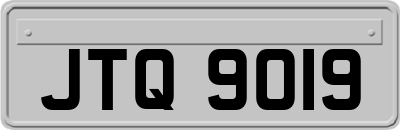 JTQ 9019